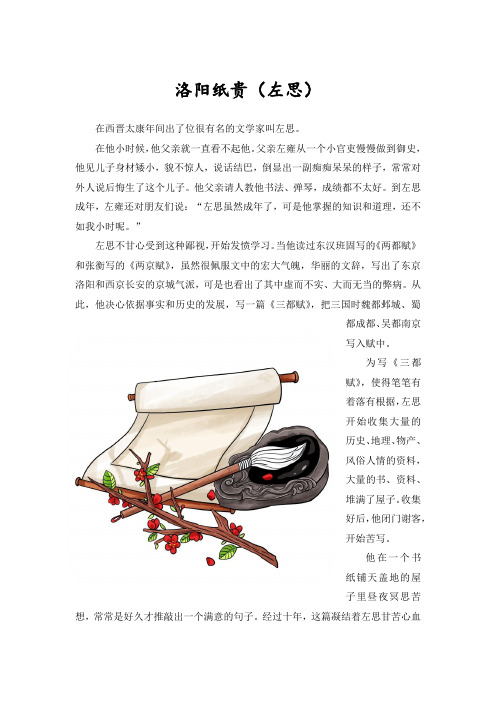 洛阳纸贵（左思）

在西晋太康年间出了位很有名的文学家叫左思。

在他小时候，他父亲就一直看不起他。父亲左雍从一个小官吏慢慢做到御史，他见儿子身材矮小，貌不惊人，说话结巴，倒显出一副痴痴呆呆的样子，常常对外人说后悔生了这个儿子。他父亲请人教他书法、弹琴，成绩都不太好。到左思成年，左雍还对朋友们说：“左思虽然成年了，可是他掌握的知识和道理，还不如我小时呢。”

左思不甘心受到这种鄙视，开始发愤学习。当他读过东汉班固写的《两都赋》和张衡写的《两京赋》，虽然很佩服文中的宏大气魄，华丽的文辞，写出了东京洛阳和西京长安的京城气派，可是也看出了其中虚而不实、大而无当的弊病。从此，他决心依据事实和历史的发展，写一篇《三都赋》，把三国时魏都邺城、蜀都成都、吴都南京写入赋中。

为写《三都赋》，使得笔笔有着落有根据，左思开始收集大量的历史、地理、物产、风俗人情的资料，大量的书、资料、堆满了屋子。收集好后，他闭门谢客，开始苦写。

他在一个书纸铺天盖地的屋子里昼夜冥思苦想，常常是好久才推敲出一个满意的句子。经过十年，这篇凝结着左思甘苦心血